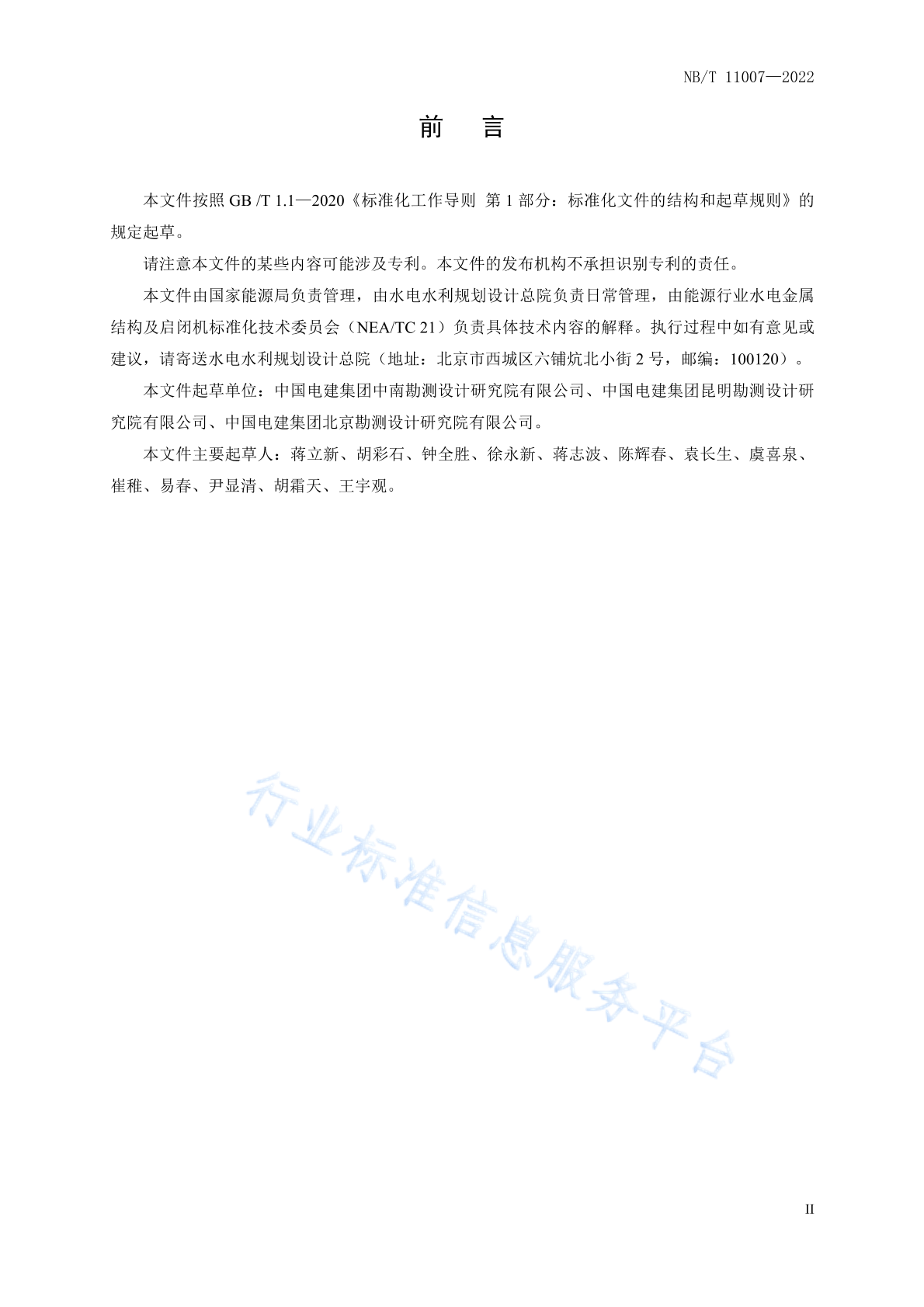 NB/T 11007—2022

前　言

本文件按照 GB /T 1.1—2020《标准化工作导则 第 1 部分：标准化文件的结构和起草规则》的规定起草。

请注意本文件的某些内容可能涉及专利。本文件的发布机构不承担识别专利的责任。

本文件由国家能源局负责管理，由水电水利规划设计总院负责日常管理，由能源行业水电金属结构及启闭机标准化技术委员会（NEA/TC 21）负责具体技术内容的解释。执行过程中如有意见或建议，请寄送水电水利规划设计总院（地址：北京市西城区六铺炕北小街 2 号，邮编：100120）。

本文件起草单位：中国电建集团中南勘测设计研究院有限公司、中国电建集团昆明勘测设计研究院有限公司、中国电建集团北京勘测设计研究院有限公司。

本文件主要起草人：蒋立新、胡彩石、钟全胜、徐永新、蒋志波、陈辉春、袁长生、虞喜泉、崔稚、易春、尹显清、胡霜天、王宇观。

行业标准信息服务平台

II